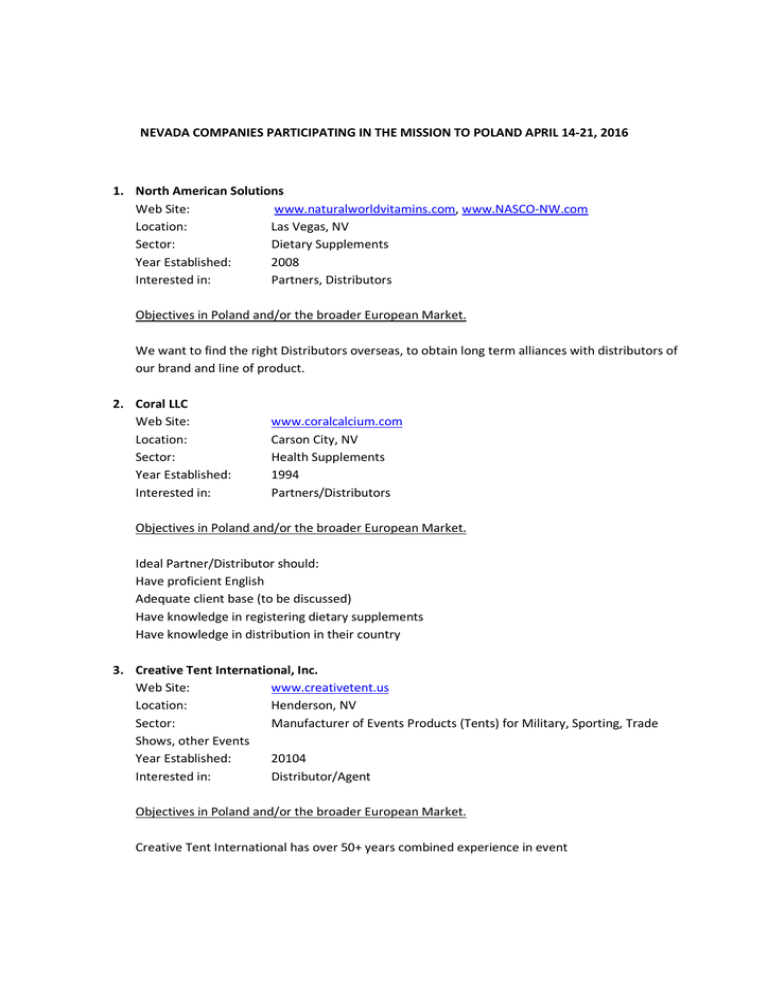 NEVADA COMPANIES PARTICIPATING IN THE MISSION TO POLAND APRIL 14-21, 2016

1. North American Solutions
Web Site: www.naturalworldvitamins.com, www.NASCO-NW.com
Location: Las Vegas, NV
Sector: Dietary Supplements
Year Established: 2008
Interested in: Partners, Distributors

Objectives in Poland and/or the broader European Market.

We want to find the right Distributors overseas, to obtain long term alliances with distributors of our brand and line of product.

2. Coral LLC
Web Site: www.coralcalcium.com
Location: Carson City, NV
Sector: Health Supplements
Year Established: 1994
Interested in: Partners/Distributors

Objectives in Poland and/or the broader European Market.

Ideal Partner/Distributor should:
Have proficient English
Adequate client base (to be discussed)
Have knowledge in registering dietary supplements
Have knowledge in distribution in their country

3. Creative Tent International, Inc.
Web Site: www.creativetent.us
Location: Henderson, NV
Sector: Manufacturer of Events Products (Tents) for Military, Sporting, Trade Shows, other Events
Year Established: 20104
Interested in: Distributor/Agent

Objectives in Poland and/or the broader European Market.

Creative Tent International has over 50+ years combined experience in event